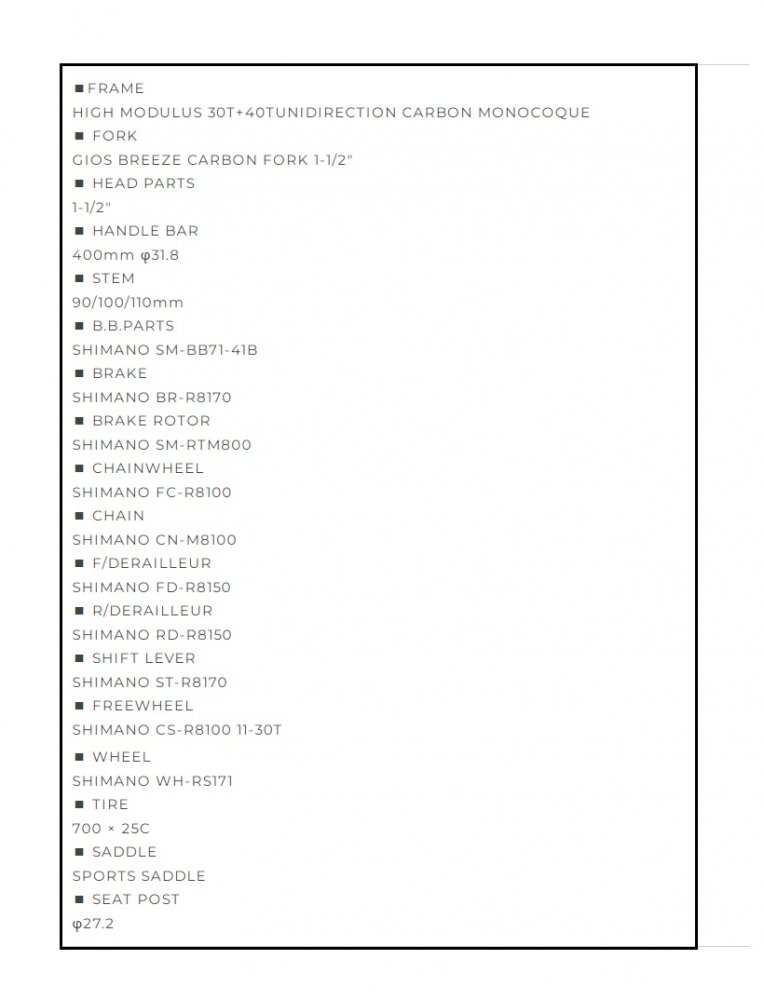 ■FRAME
HIGH MODULUS 30T+40TUNIDIRECTION CARBON MONOCOQUE
■ FORK
GIOS BREEZE CARBON FORK 1-1/2"
■ HEAD PARTS
1-1/2"
■ HANDLE BAR
400mm φ31.8
■ STEM
90/100/110mm
■ B.B.PARTS
SHIMANO SM-BB71-41B
■ BRAKE
SHIMANO BR-R8170
■ BRAKE ROTOR
SHIMANO SM-RTM800
■ CHAINWHEEL
SHIMANO FC-R8100
■ CHAIN
SHIMANO CN-M8100
■ F/DERAILLEUR
SHIMANO FD-R8150
■ R/DERAILLEUR
SHIMANO RD-R8150
■ SHIFT LEVER
SHIMANO ST-R8170
■ FREEWHEEL
SHIMANO CS-R8100 11-30T
■ WHEEL
SHIMANO WH-RS171
■ TIRE
700 × 25C
■ SADDLE
SPORTS SADDLE
■ SEAT POST
φ27.2